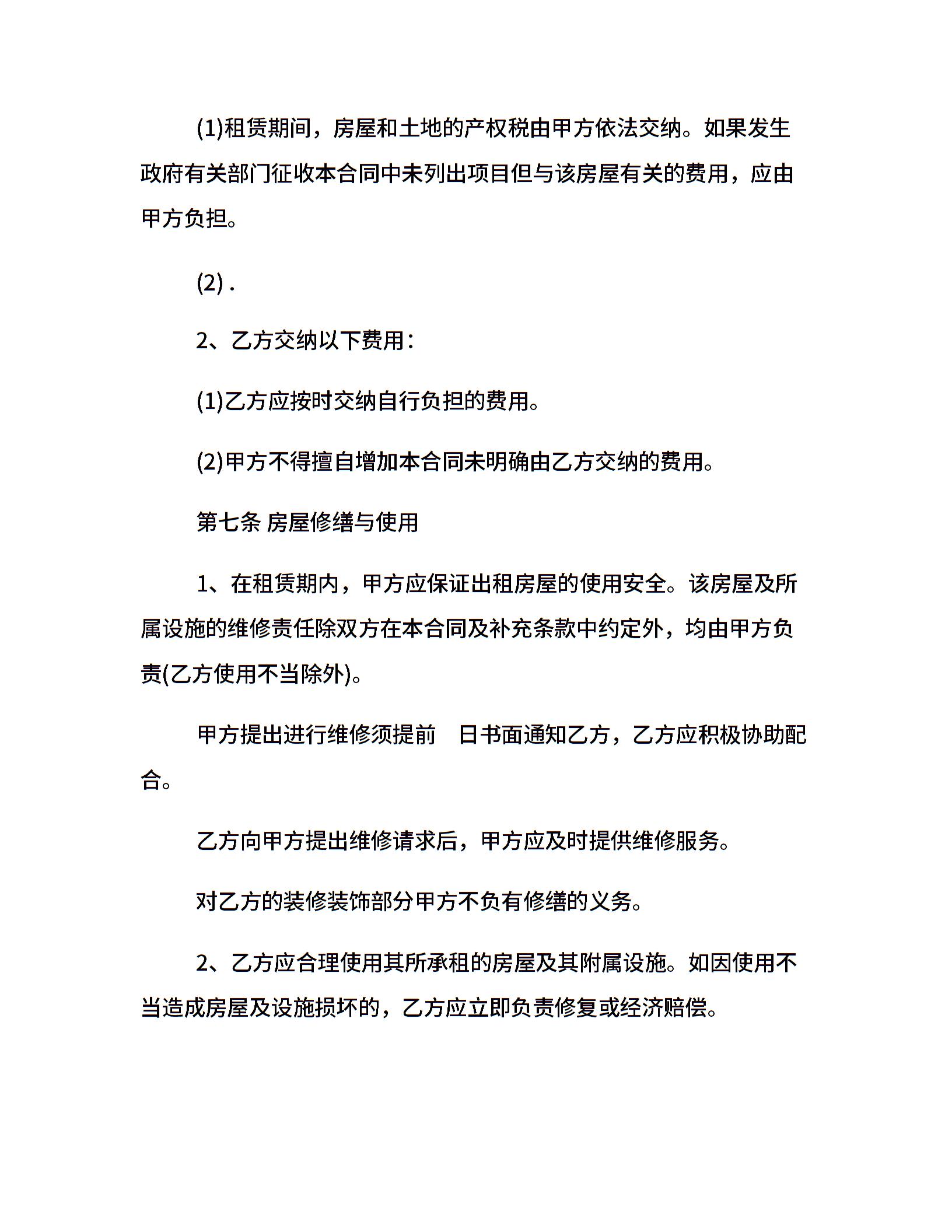 (1)租赁期间，房屋和土地的产权税由甲方依法交纳。如果发生政府有关部门征收本合同中未列出项目但与该房屋有关的费用，应由甲方负担。

(2) .

2、乙方交纳以下费用：

(1)乙方应按时交纳自行负担的费用。

(2)甲方不得擅自增加本合同未明确由乙方交纳的费用。

第七条 房屋修缮与使用

1、在租赁期内，甲方应保证出租房屋的使用安全。该房屋及所属设施的维修责任除双方在本合同及补充条款中约定外，均由甲方负责(乙方使用不当除外)。

甲方提出进行维修须提前 日书面通知乙方，乙方应积极协助配合。

乙方向甲方提出维修请求后，甲方应及时提供维修服务。

对乙方的装修装饰部分甲方不负有修缮的义务。

2、乙方应合理使用其所承租的房屋及其附属设施。如因使用不当造成房屋及设施损坏的，乙方应立即负责修复或经济赔偿。